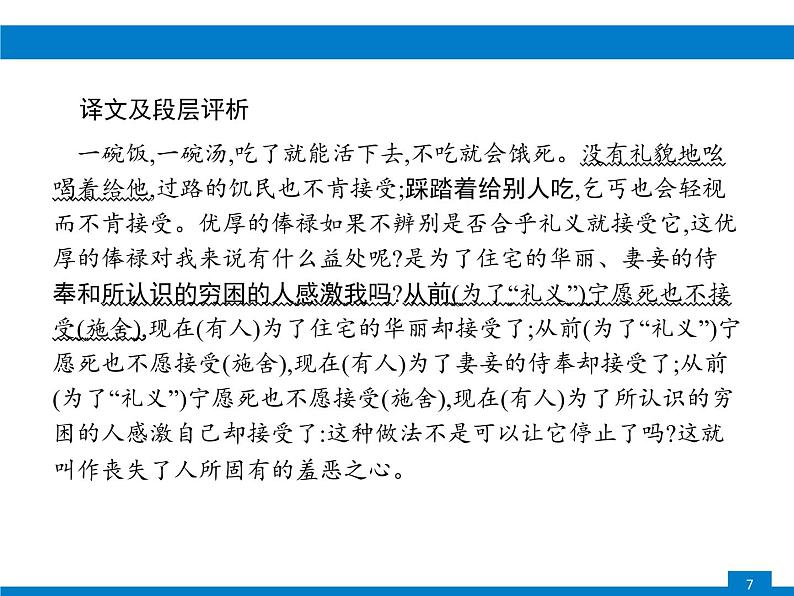 译文及段层评析

一碗饭,一碗汤,吃了就能活下去,不吃就会饿死。没有礼貌地吆喝着给他,过路的饥民也不肯接受;踩踏着给别人吃,乞丐也会轻视而不肯接受。优厚的俸禄如果不辨别是否合乎礼义就接受它,这优厚的俸禄对我来说有什么益处呢?是为了住宅的华丽、妻妾的侍奉和所认识的穷困的人感激我吗?从前(为了“礼义”)宁愿死也不接受(施舍),现在(有人)为了住宅的华丽却接受了;从前(为了“礼义”)宁愿死也不愿接受(施舍),现在(有人)为了妻妾的侍奉却接受了;从前(为了“礼义”)宁愿死也不愿接受(施舍),现在(有人)为了所认识的穷困的人感激自己却接受了:这种做法不是可以让它停止了吗?这就叫作丧失了人所固有的羞恶之心。

7